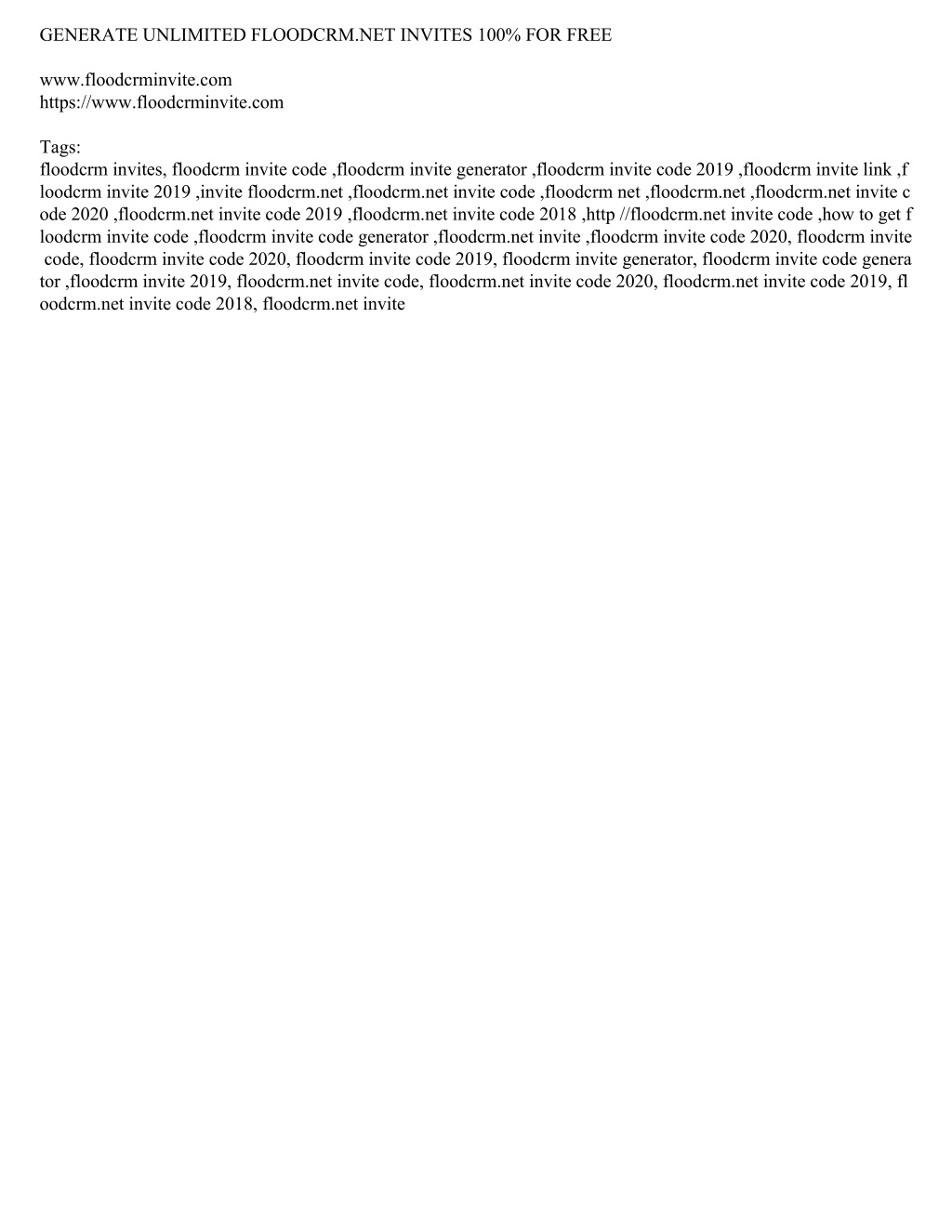 GENERATE UNLIMITED FLOODCRM.NET INVITES 100% FOR FREE

www.floodcrminvite.com
https://www.floodcrminvite.com

Tags:
floodcrm invites, floodcrm invite code ,floodcrm invite generator ,floodcrm invite code 2019 ,floodcrm invite link ,floodcrm invite 2019 ,invite floodcrm.net ,floodcrm.net invite code ,floodcrm net ,floodcrm.net ,floodcrm.net invite code 2020 ,floodcrm.net invite code 2019 ,floodcrm.net invite code 2018 ,http //floodcrm.net invite code ,how to get floodcrm invite code ,floodcrm invite code generator ,floodcrm.net invite ,floodcrm invite code 2020, floodcrm invite code, floodcrm invite code 2020, floodcrm invite code 2019, floodcrm invite generator, floodcrm invite code generator ,floodcrm invite 2019, floodcrm.net invite code, floodcrm.net invite code 2020, floodcrm.net invite code 2019, floodcrm.net invite code 2018, floodcrm.net invite